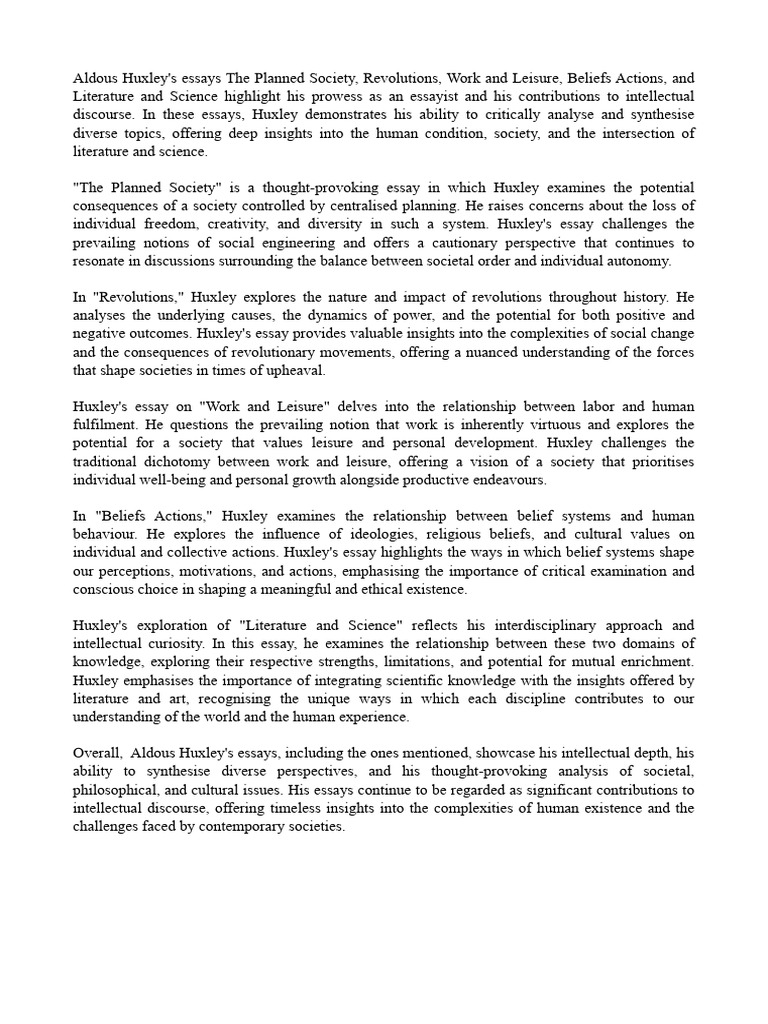 Aldous Huxley's essays The Planned Society, Revolutions, Work and Leisure, Beliefs Actions, and Literature and Science highlight his prowess as an essayist and his contributions to intellectual discourse. In these essays, Huxley demonstrates his ability to critically analyse and synthesise diverse topics, offering deep insights into the human condition, society, and the intersection of literature and science.

"The Planned Society" is a thought-provoking essay in which Huxley examines the potential consequences of a society controlled by centralised planning. He raises concerns about the loss of individual freedom, creativity, and diversity in such a system. Huxley's essay challenges the prevailing notions of social engineering and offers a cautionary perspective that continues to resonate in discussions surrounding the balance between societal order and individual autonomy.

In "Revolutions," Huxley explores the nature and impact of revolutions throughout history. He analyses the underlying causes, the dynamics of power, and the potential for both positive and negative outcomes. Huxley's essay provides valuable insights into the complexities of social change and the consequences of revolutionary movements, offering a nuanced understanding of the forces that shape societies in times of upheaval.

Huxley's essay on "Work and Leisure" delves into the relationship between labor and human fulfilment. He questions the prevailing notion that work is inherently virtuous and explores the potential for a society that values leisure and personal development. Huxley challenges the traditional dichotomy between work and leisure, offering a vision of a society that prioritises individual well-being and personal growth alongside productive endeavours.

In "Beliefs Actions," Huxley examines the relationship between belief systems and human behaviour. He explores the influence of ideologies, religious beliefs, and cultural values on individual and collective actions. Huxley's essay highlights the ways in which belief systems shape our perceptions, motivations, and actions, emphasising the importance of critical examination and conscious choice in shaping a meaningful and ethical existence.

Huxley's exploration of "Literature and Science" reflects his interdisciplinary approach and intellectual curiosity. In this essay, he examines the relationship between these two domains of knowledge, exploring their respective strengths, limitations, and potential for mutual enrichment. Huxley emphasises the importance of integrating scientific knowledge with the insights offered by literature and art, recognising the unique ways in which each discipline contributes to our understanding of the world and the human experience.

Overall, Aldous Huxley's essays, including the ones mentioned, showcase his intellectual depth, his ability to synthesise diverse perspectives, and his thought-provoking analysis of societal, philosophical, and cultural issues. His essays continue to be regarded as significant contributions to intellectual discourse, offering timeless insights into the complexities of human existence and the challenges faced by contemporary societies.